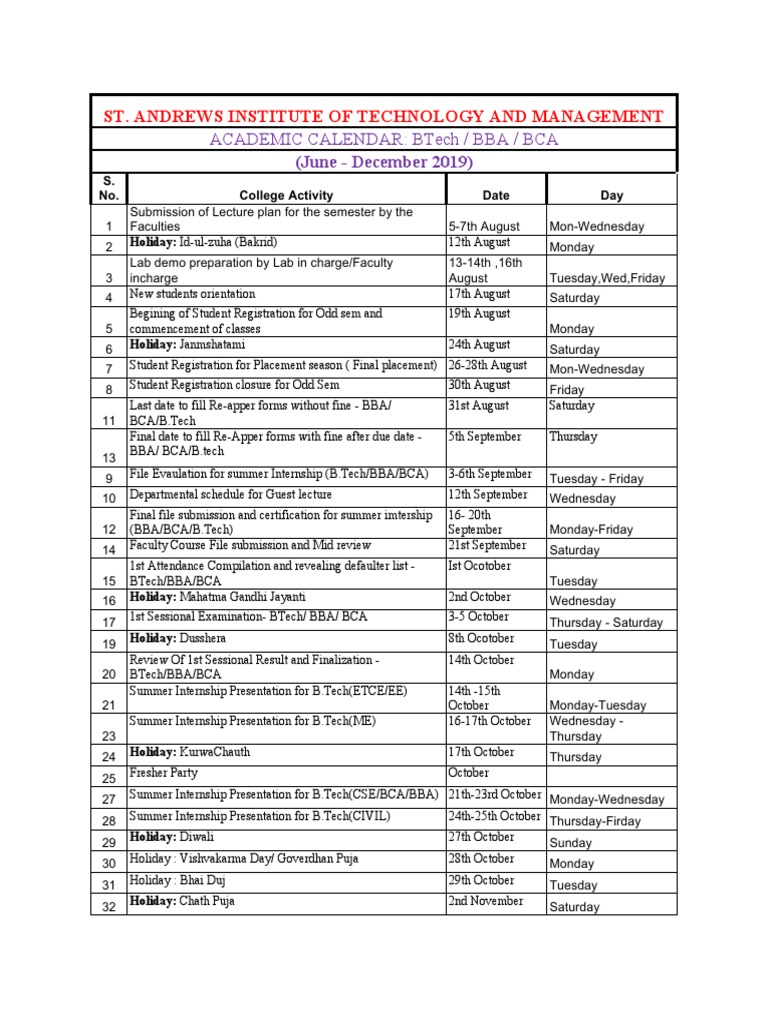 ST. ANDREWS INSTITUTE OF TECHNOLOGY AND MANAGEMENT

ACADEMIC CALENDAR: BTech / BBA / BCA

(June - December 2019)

| S. No. | College Activity | Date | Day |
|---|---|---|---|
| 1 | Submission of Lecture plan for the semester by the Faculties | 5-7th August | Mon-Wednesday |
| 2 | Holiday: Id-ul-zuha (Bakrid) | 12th August | Monday |
| 3 | Lab demo preparation by Lab in charge/Faculty incharge | 13-14th ,16th August | Tuesday,Wed,Friday |
| 4 | New students orientation | 17th August | Saturday |
| 5 | Begining of Student Registration for Odd sem and commencement of classes | 19th August | Monday |
| 6 | Holiday: Janmshatami | 24th August | Saturday |
| 7 | Student Registration for Placement season ( Final placement) | 26-28th August | Mon-Wednesday |
| 8 | Student Registration closure for Odd Sem | 30th August | Friday |
| 11 | Last date to fill Re-apper forms without fine - BBA/ BCA/B.Tech | 31st August | Saturday |
| 13 | Final date to fill Re-Apper forms with fine after due date - BBA/ BCA/B.tech | 5th September | Thursday |
| 9 | File Evaulation for summer Internship (B.Tech/BBA/BCA) | 3-6th September | Tuesday - Friday |
| 10 | Departmental schedule for Guest lecture | 12th September | Wednesday |
| 12 | Final file submission and certification for summer imtership (BBA/BCA/B.Tech) | 16- 20th September | Monday-Friday |
| 14 | Faculty Course File submission and Mid review | 21st September | Saturday |
| 15 | 1st Attendance Compilation and revealing defaulter list - BTech/BBA/BCA | Ist Ocotober | Tuesday |
| 16 | Holiday: Mahatma Gandhi Jayanti | 2nd October | Wednesday |
| 17 | 1st Sessional Examination- BTech/ BBA/ BCA | 3-5 October | Thursday - Saturday |
| 19 | Holiday: Dusshera | 8th Ocotober | Tuesday |
| 20 | Review Of 1st Sessional Result and Finalization - BTech/BBA/BCA | 14th October | Monday |
| 21 | Summer Internship Presentation for B.Tech(ETCE/EE) | 14th -15th October | Monday-Tuesday |
| 23 | Summer Internship Presentation for B.Tech(ME) | 16-17th October | Wednesday - Thursday |
| 24 | Holiday: KurwaChauth | 17th October | Thursday |
| 25 | Fresher Party | October | |
| 27 | Summer Internship Presentation for B.Tech(CSE/BCA/BBA) | 21th-23rd October | Monday-Wednesday |
| 28 | Summer Internship Presentation for B.Tech(CIVIL) | 24th-25th October | Thursday-Firday |
| 29 | Holiday: Diwali | 27th October | Sunday |
| 30 | Holiday : Vishvakarma Day/ Goverdhan Puja | 28th October | Monday |
| 31 | Holiday : Bhai Duj | 29th October | Tuesday |
| 32 | Holiday: Chath Puja | 2nd November | Saturday |